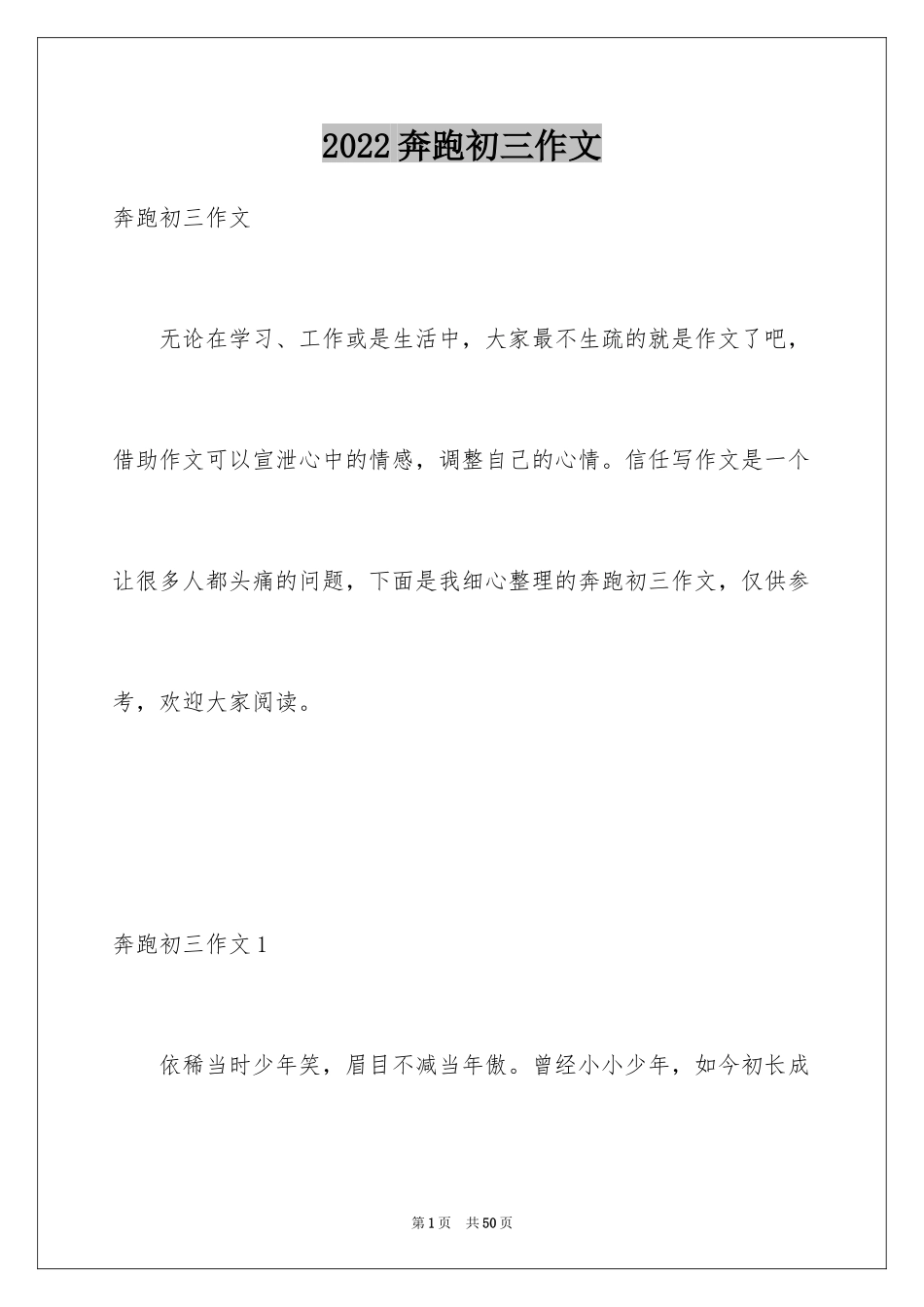 2022奔跑初三作文

奔跑初三作文

无论在学习、工作或是生活中，大家最不生疏的就是作文了吧，借助作文可以宣泄心中的情感，调整自己的心情。信任写作文是一个让很多人都头痛的问题，下面是我细心整理的奔跑初三作文，仅供参考，欢迎大家阅读。

奔跑初三作文1

依稀当时少年笑，眉目不减当年傲。曾经小小少年，如今初长成

第1页 共50页